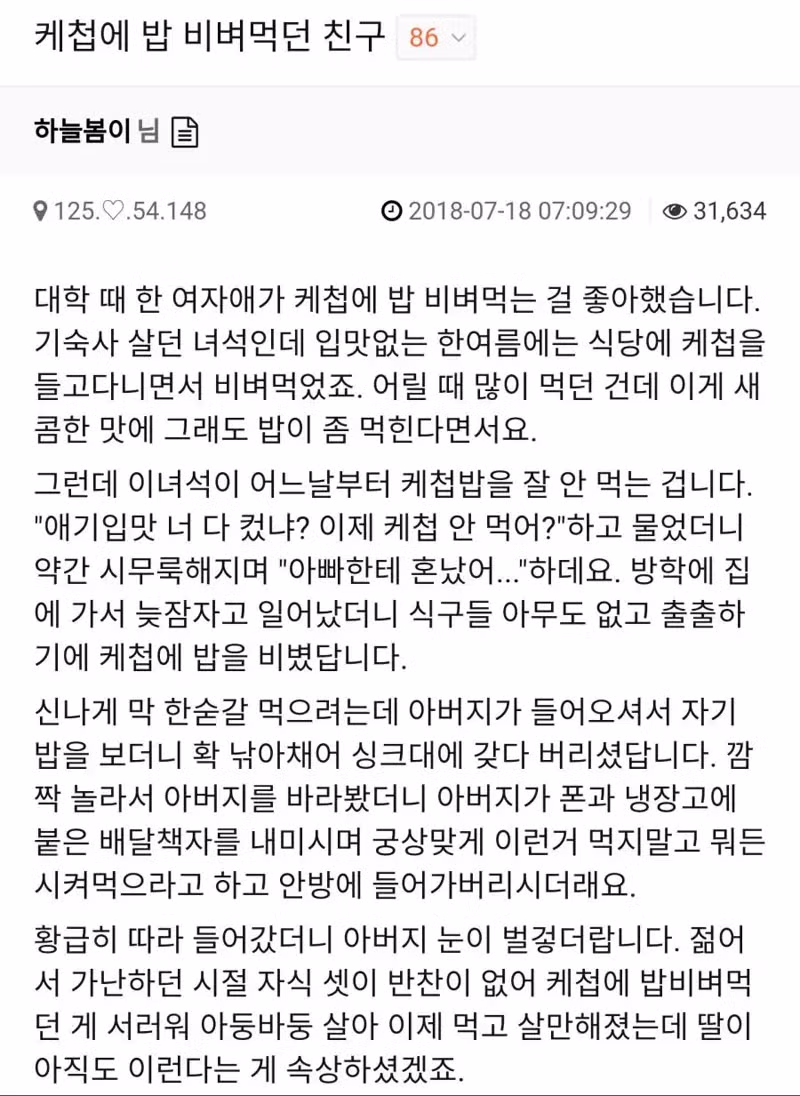 케첩에 밥 비벼먹던 친구 86

하늘봄이 님

125.♡.54.148 2018-07-18 07:09:29 31,634

대학 때 한 여자애가 케첩에 밥 비벼먹는 걸 좋아했습니다. 기숙사 살던 녀석인데 입맛없는 한여름에는 식당에 케첩을 들고다니면서 비벼먹었죠. 어릴 때 많이 먹던 건데 이게 새콤한 맛에 그래도 밥이 좀 먹힌다면서요.

그런데 이녀석이 어느날부터 케첩밥을 잘 안 먹는 겁니다. "애기입맛 너 다 컸냐? 이제 케첩 안 먹어?"하고 물었더니 약간 시무룩해지며 "아빠한테 혼났어..."하데요. 방학에 집에 가서 늦잠자고 일어났더니 식구들 아무도 없고 출출하기에 케첩에 밥을 비볐답니다.

신나게 막 한숟갈 먹으려는데 아버지가 들어오셔서 자기 밥을 보더니 확 낚아채어 싱크대에 갖다 버리셨답니다. 깜짝 놀라서 아버지를 바라봤더니 아버지가 폰과 냉장고에 붙은 배달책자를 내미시며 궁상맞게 이런거 먹지말고 뭐든 시켜먹으라고 하고 안방에 들어가버리시더래요.

황급히 따라 들어갔더니 아버지 눈이 벌겋더랍니다. 젊어서 가난하던 시절 자식 셋이 반찬이 없어 케첩에 밥비벼먹던 게 서러워 아둥바둥 살아 이제 먹고 살만해졌는데 딸이 아직도 이런다는 게 속상하셨겠죠.